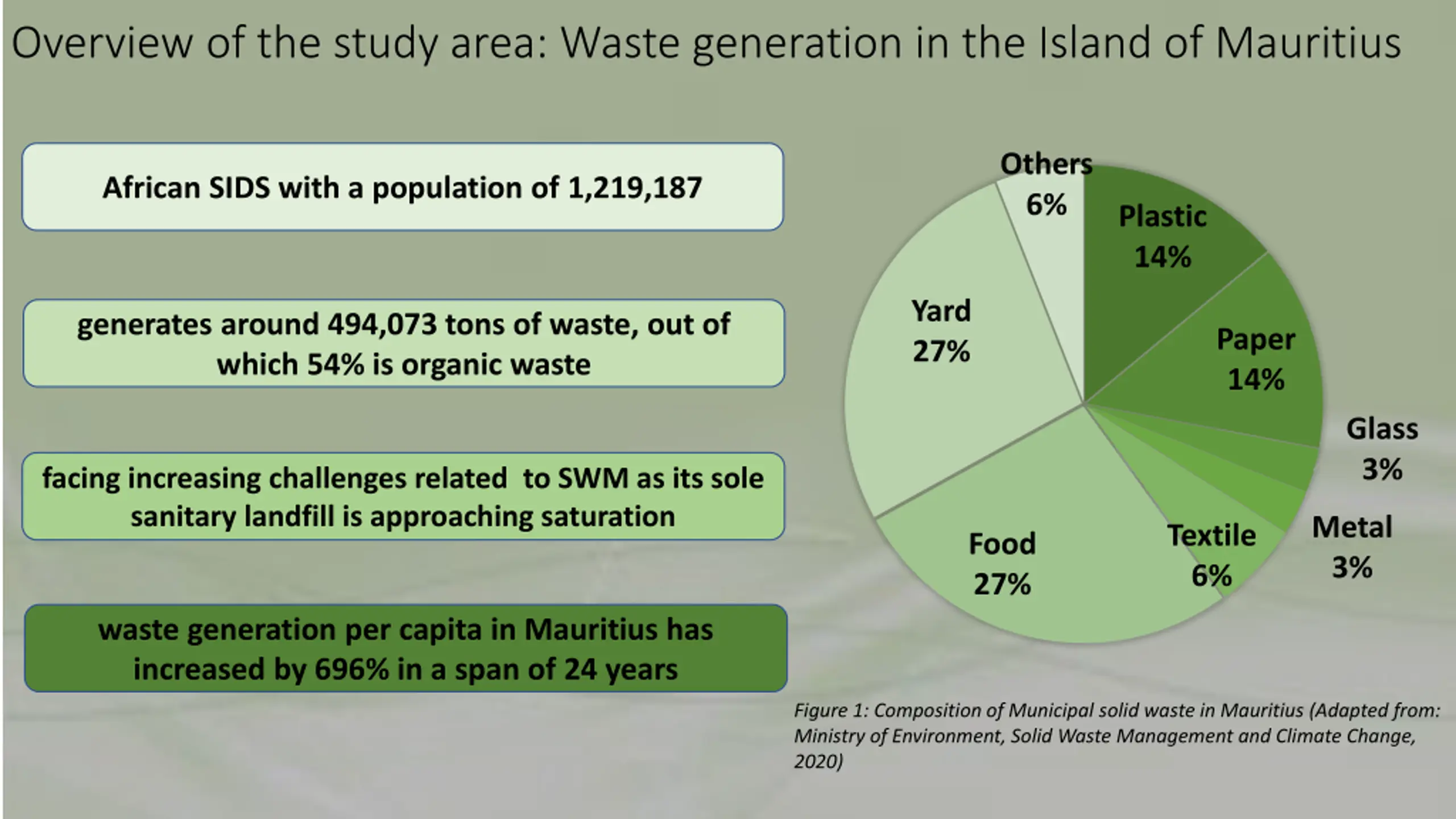 Overview of the study area: Waste generation in the Island of Mauritius

African SIDS with a population of 1,219,187

generates around 494,073 tons of waste, out of which 54% is organic waste

facing increasing challenges related to SWM as its sole sanitary landfill is approaching saturation

waste generation per capita in Mauritius has increased by 696% in a span of 24 years

Others
6%

Plastic
14%

Paper
14%

Glass
3%

Metal
3%

Textile
6%

Food
27%

Yard
27%

Figure 1: Composition of Municipal solid waste in Mauritius (Adapted from: Ministry of Environment, Solid Waste Management and Climate Change, 2020)